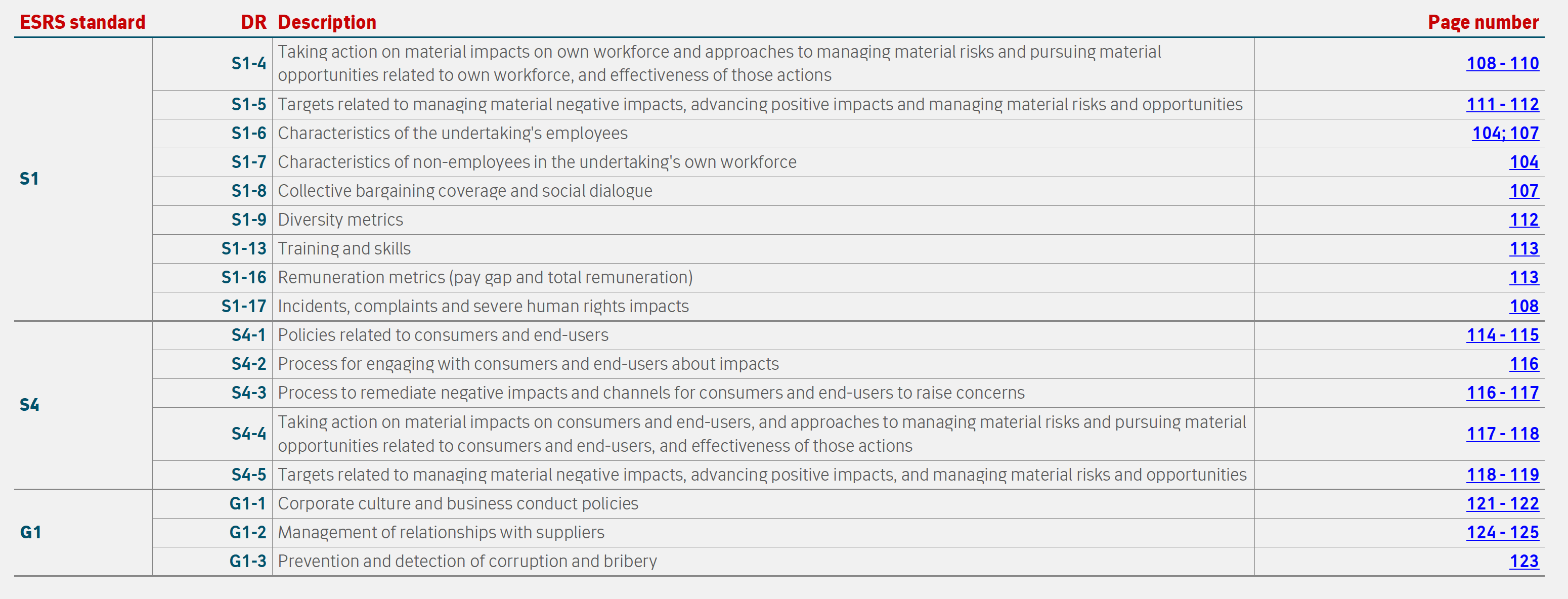 | ESRS standard | DR | Description | Page number |
|---|---|---|---|
| S1 | S1-4 | Taking action on material impacts on own workforce and approaches to managing material risks and pursuing material opportunities related to own workforce, and effectiveness of those actions | 108 - 110 |
| | S1-5 | Targets related to managing material negative impacts, advancing positive impacts and managing material risks and opportunities | 111 - 112 |
| | S1-6 | Characteristics of the undertaking's employees | 104; 107 |
| | S1-7 | Characteristics of non-employees in the undertaking's own workforce | 104 |
| | S1-8 | Collective bargaining coverage and social dialogue | 107 |
| | S1-9 | Diversity metrics | 112 |
| | S1-13 | Training and skills | 113 |
| | S1-16 | Remuneration metrics (pay gap and total remuneration) | 113 |
| | S1-17 | Incidents, complaints and severe human rights impacts | 108 |
| S4 | S4-1 | Policies related to consumers and end-users | 114 - 115 |
| | S4-2 | Process for engaging with consumers and end-users about impacts | 116 |
| | S4-3 | Process to remediate negative impacts and channels for consumers and end-users to raise concerns | 116 - 117 |
| | S4-4 | Taking action on material impacts on consumers and end-users, and approaches to managing material risks and pursuing material opportunities related to consumers and end-users, and effectiveness of those actions | 117 - 118 |
| | S4-5 | Targets related to managing material negative impacts, advancing positive impacts, and managing material risks and opportunities | 118 - 119 |
| G1 | G1-1 | Corporate culture and business conduct policies | 121 - 122 |
| | G1-2 | Management of relationships with suppliers | 124 - 125 |
| | G1-3 | Prevention and detection of corruption and bribery | 123 |